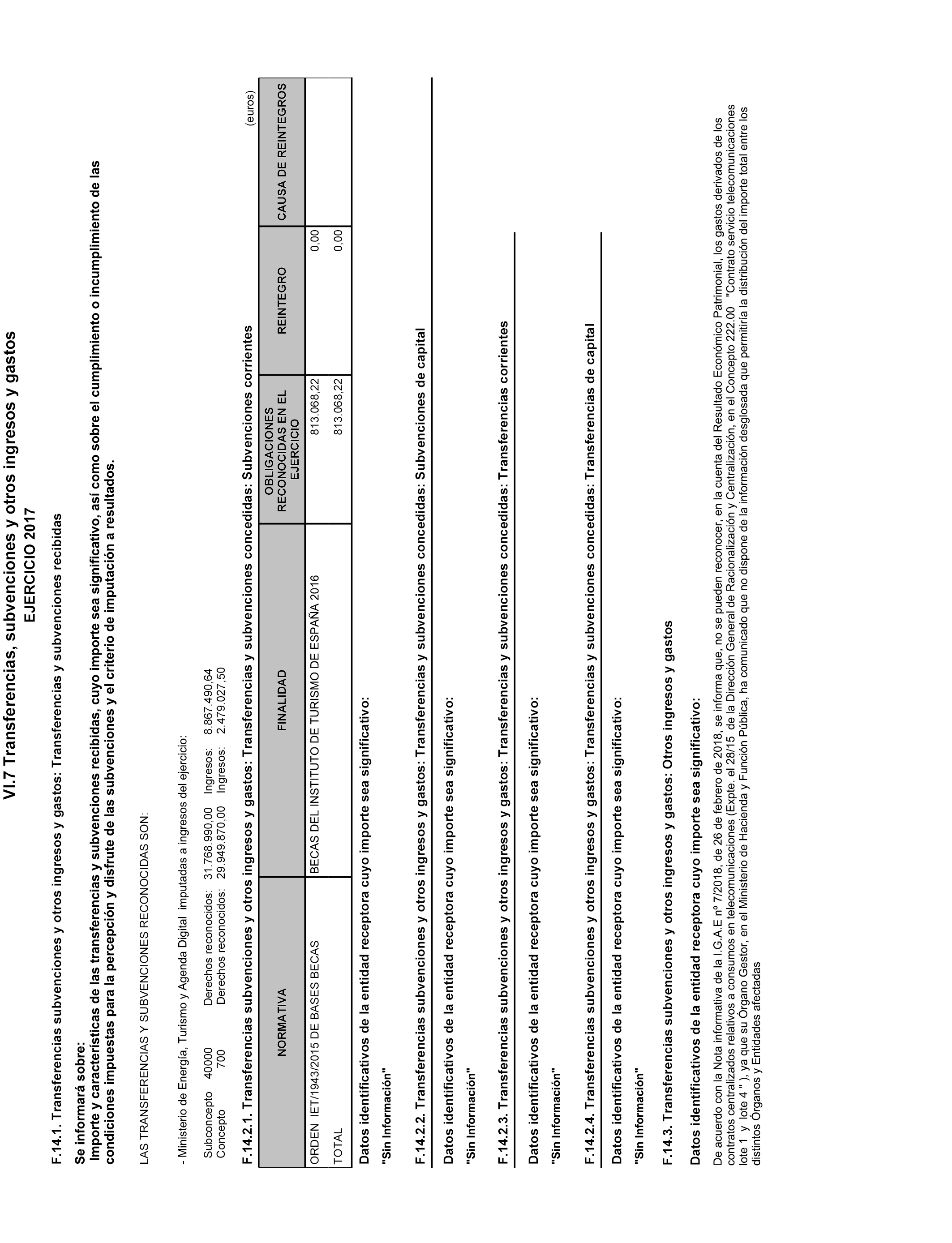 VI.7 Transferencias, subvenciones y otros ingresos y gastos
EJERCICIO 2017

F.14.1. Transferencias subvenciones y otros ingresos y gastos: Transferencias y subvenciones recibidas

Se informará sobre:
Importe y características de las transferencias y subvenciones recibidas, cuyo importe sea significativo, así como sobre el cumplimiento o incumplimiento de las condiciones impuestas para la percepción y disfrute de las subvenciones y el criterio de imputación a resultados.

LAS TRANSFERENCIAS Y SUBVENCIONES RECONOCIDAS SON:

- Ministerio de Energía, Turismo y Agenda Digital imputadas a ingresos del ejercicio:

Subconcepto 40000 Derechos reconocidos: 31.768.990,00 Ingresos: 8.867.490,64
Concepto 700 Derechos reconocidos: 29.949.870,00 Ingresos: 2.479.027,50

F.14.2.1. Transferencias subvenciones y otros ingresos y gastos: Transferencias y subvenciones concedidas: Subvenciones corrientes

(euros)

| NORMATIVA | FINALIDAD | OBLIGACIONES RECONOCIDAS EN EL EJERCICIO | REINTEGRO | CAUSA DE REINTEGROS |
|---|---|---|---|---|
| ORDEN IET/1943/2015 DE BASES BECAS | BECAS DEL INSTITUTO DE TURISMO DE ESPAÑA 2016 | 813.068,22 | 0,00 | |
| TOTAL | | 813.068,22 | 0,00 | |

Datos identificativos de la entidad receptora cuyo importe sea significativo:

"Sin Información"

F.14.2.2. Transferencias subvenciones y otros ingresos y gastos: Transferencias y subvenciones concedidas: Subvenciones de capital

Datos identificativos de la entidad receptora cuyo importe sea significativo:

"Sin Información"

F.14.2.3. Transferencias subvenciones y otros ingresos y gastos: Transferencias y subvenciones concedidas: Transferencias corrientes

Datos identificativos de la entidad receptora cuyo importe sea significativo:

"Sin Información"

F.14.2.4. Transferencias subvenciones y otros ingresos y gastos: Transferencias y subvenciones concedidas: Transferencias de capital

Datos identificativos de la entidad receptora cuyo importe sea significativo:

"Sin Información"

F.14.3. Transferencias subvenciones y otros ingresos y gastos: Otros ingresos y gastos

Datos identificativos de la entidad receptora cuyo importe sea significativo:

De acuerdo con la Nota informativa de la I.G.A.E nº 7/2018, de 26 de febrero de 2018, se informa que, no se pueden reconocer, en la cuenta del Resultado Económico Patrimonial, los gastos derivados de los contratos centralizados relativos a consumos en telecomunicaciones (Expte. el 28/15 de la Dirección General de Racionalización y Centralización, en el Concepto 222.00 "Contrato servicio telecomunicaciones lote 1 y lote 4 "), ya que su Órgano Gestor, en el Ministerio de Hacienda y Función Pública, ha comunicado que no dispone de la información desglosada que permitiría la distribución del importe total entre los distintos Órganos y Entidades afectadas